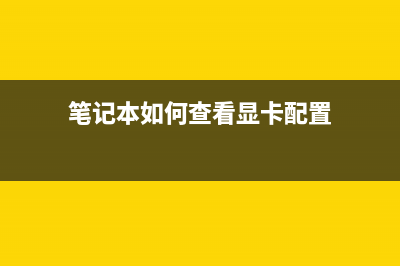 笔记本如何查看显卡配置